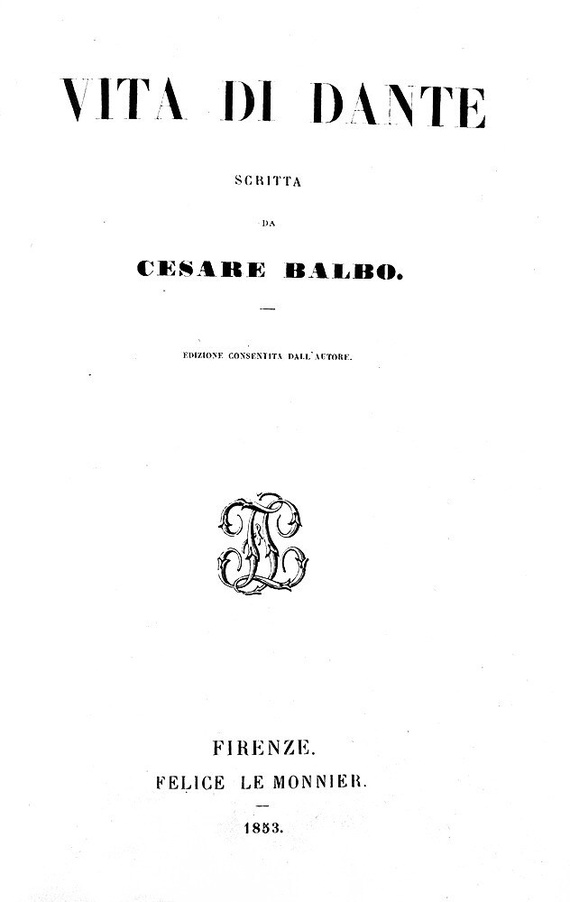 VITA DI DANTE

SCRITTA

DA

CESARE BALBO.

EDIZIONE CONSENTITA DALL'AUTORE.

FIRENZE.
FELICE LE MONNIER.

1853.